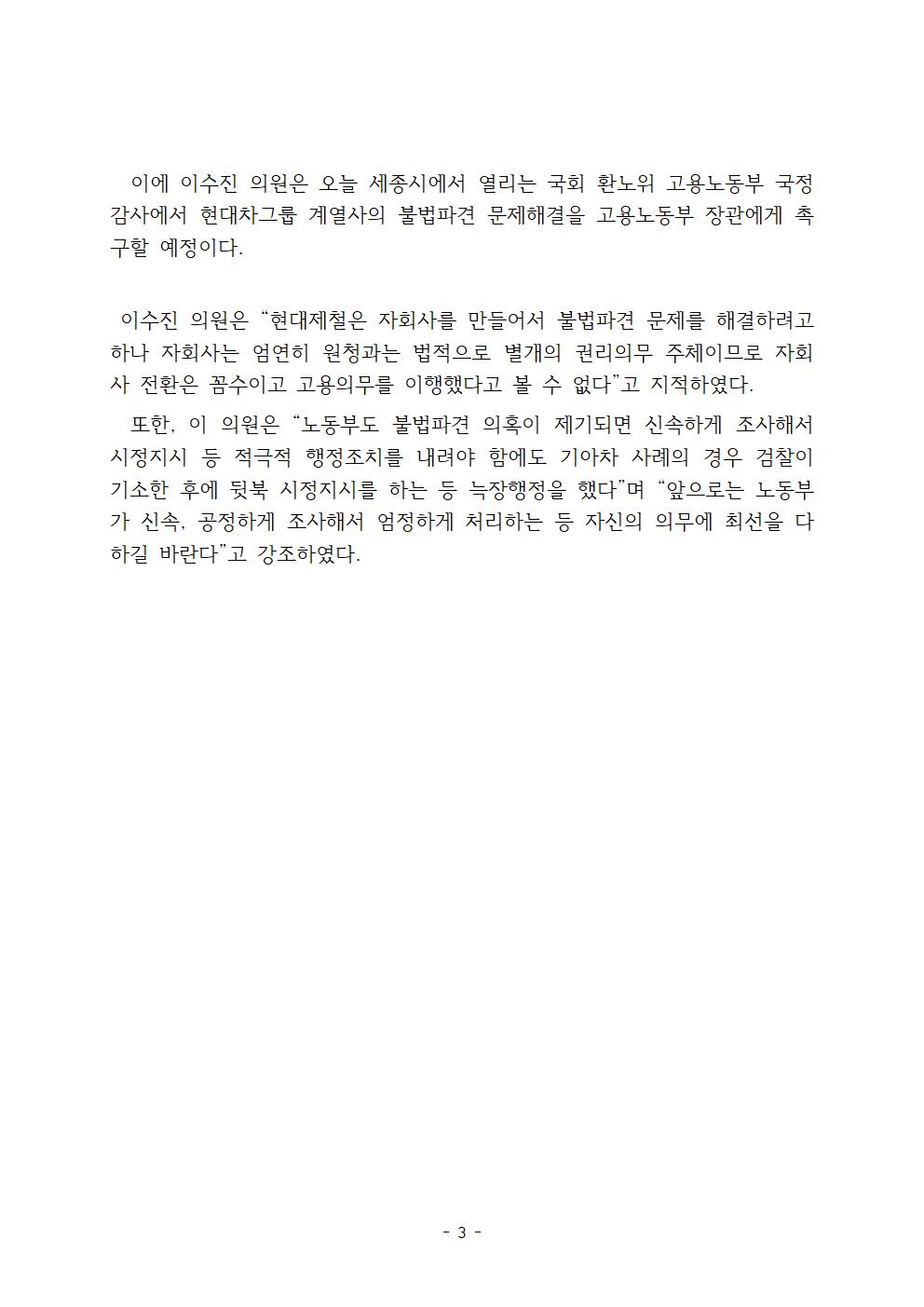 이에 이수진 의원은 오늘 세종시에서 열리는 국회 환노위 고용노동부 국정감사에서 현대차그룹 계열사의 불법파견 문제해결을 고용노동부 장관에게 촉구할 예정이다.

이수진 의원은 “현대제철은 자회사를 만들어서 불법파견 문제를 해결하려고 하나 자회사는 엄연히 원청과는 법적으로 별개의 권리의무 주체이므로 자회사 전환은 꼼수이고 고용의무를 이행했다고 볼 수 없다”고 지적하였다.

또한, 이 의원은 “노동부도 불법파견 의혹이 제기되면 신속하게 조사해서 시정지시 등 적극적 행정조치를 내려야 함에도 기아차 사례의 경우 검찰이 기소한 후에 뒷북 시정지시를 하는 등 늑장행정을 했다”며 “앞으로는 노동부가 신속, 공정하게 조사해서 엄정하게 처리하는 등 자신의 의무에 최선을 다하길 바란다”고 강조하였다.

- 3 -